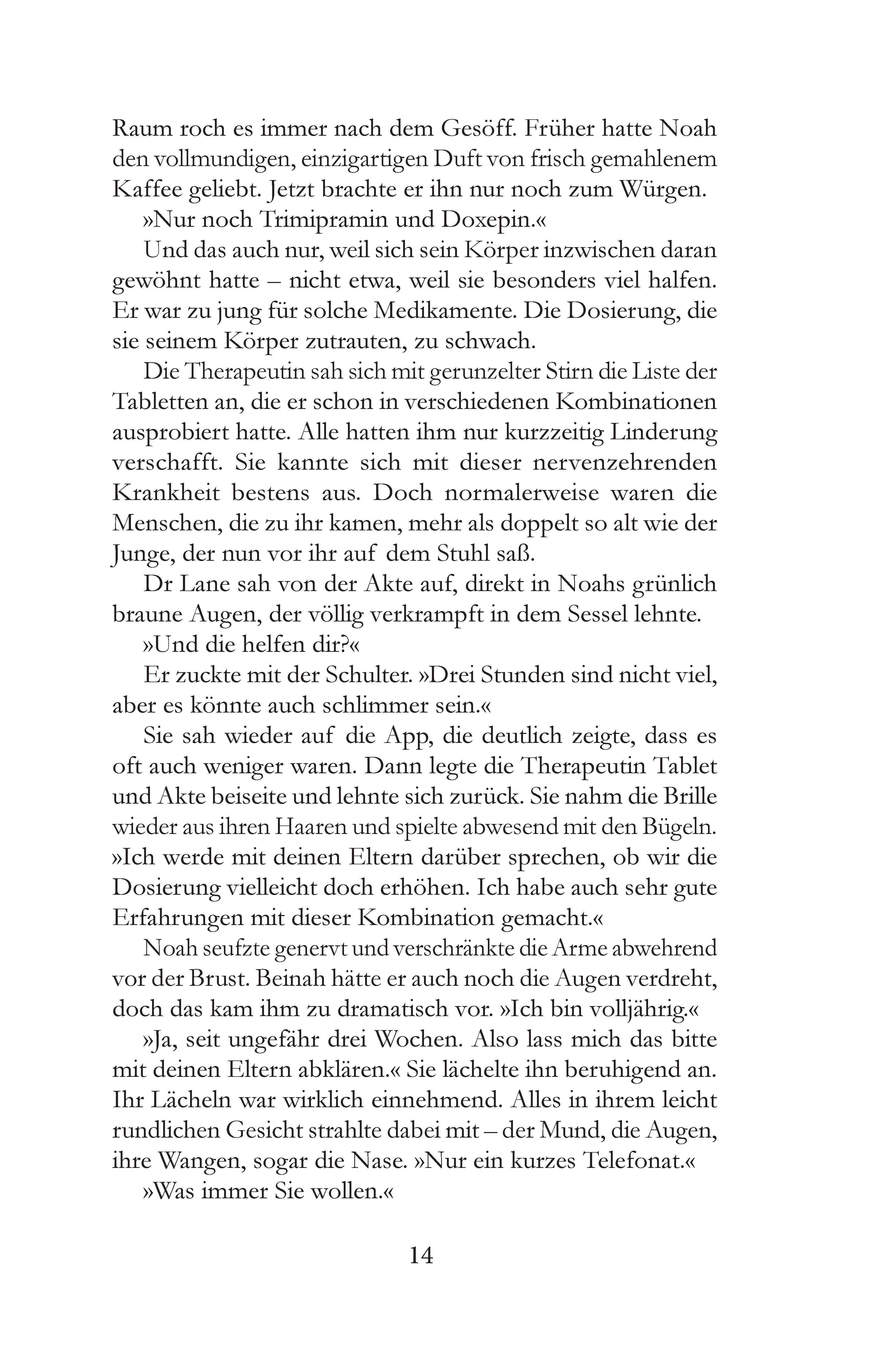 Raum roch es immer nach dem Gesöff. Früher hatte Noah den vollmundigen, einzigartigen Duft von frisch gemahlenem Kaffee geliebt. Jetzt brachte er ihn nur noch zum Würgen.

»Nur noch Trimipramin und Doxepin.«

Und das auch nur, weil sich sein Körper inzwischen daran gewöhnt hatte – nicht etwa, weil sie besonders viel halfen. Er war zu jung für solche Medikamente. Die Dosierung, die sie seinem Körper zutrauten, zu schwach.

Die Therapeutin sah sich mit gerunzelter Stirn die Liste der Tabletten an, die er schon in verschiedenen Kombinationen ausprobiert hatte. Alle hatten ihm nur kurzzeitig Linderung verschafft. Sie kannte sich mit dieser nervenzehrenden Krankheit bestens aus. Doch normalerweise waren die Menschen, die zu ihr kamen, mehr als doppelt so alt wie der Junge, der nun vor ihr auf dem Stuhl saß.

Dr Lane sah von der Akte auf, direkt in Noahs grünlich braune Augen, der völlig verkrampft in dem Sessel lehnte.

»Und die helfen dir?«

Er zuckte mit der Schulter. »Drei Stunden sind nicht viel, aber es könnte auch schlimmer sein.«

Sie sah wieder auf die App, die deutlich zeigte, dass es oft auch weniger waren. Dann legte die Therapeutin Tablet und Akte beiseite und lehnte sich zurück. Sie nahm die Brille wieder aus ihren Haaren und spielte abwesend mit den Bügeln. »Ich werde mit deinen Eltern darüber sprechen, ob wir die Dosierung vielleicht doch erhöhen. Ich habe auch sehr gute Erfahrungen mit dieser Kombination gemacht.«

Noah seufzte genervt und verschränkte die Arme abwehrend vor der Brust. Beinah hätte er auch noch die Augen verdreht, doch das kam ihm zu dramatisch vor. »Ich bin volljährig.«

»Ja, seit ungefähr drei Wochen. Also lass mich das bitte mit deinen Eltern abklären.« Sie lächelte ihn beruhigend an. Ihr Lächeln war wirklich einnehmend. Alles in ihrem leicht rundlichen Gesicht strahlte dabei mit – der Mund, die Augen, ihre Wangen, sogar die Nase. »Nur ein kurzes Telefonat.«

»Was immer Sie wollen.«

14